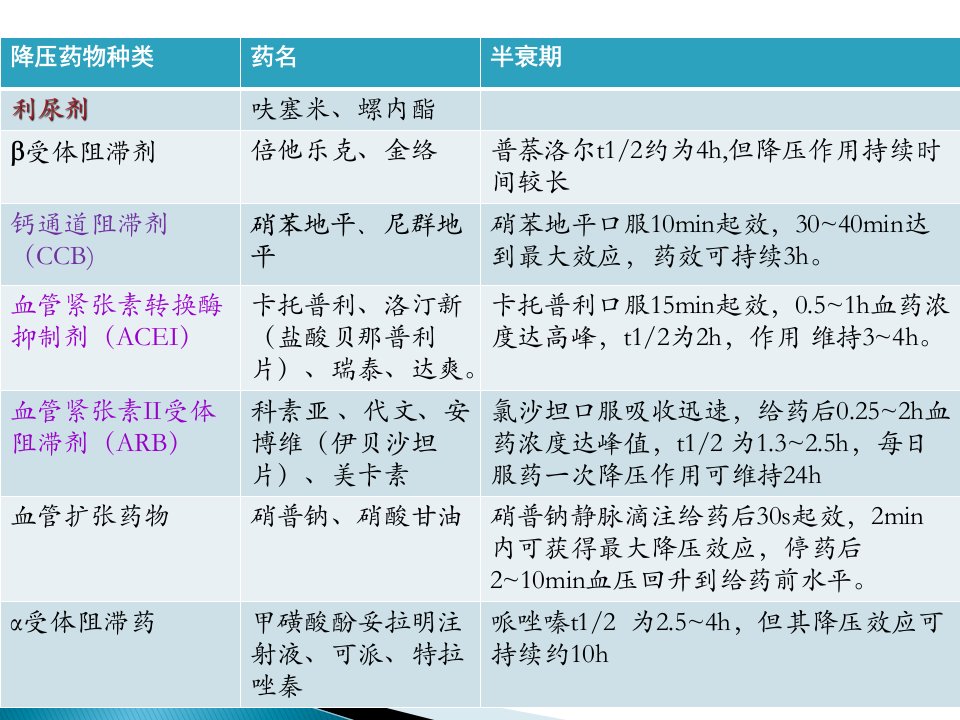 | 降压药物种类 | 药名 | 半衰期 |
|---|---|---|
| 利尿剂 | 呋塞米、螺内酯 | |
| β受体阻滞剂 | 倍他乐克、金络 | 普萘洛尔t1/2约为4h,但降压作用持续时间较长 |
| 钙通道阻滞剂（CCB） | 硝苯地平、尼群地平 | 硝苯地平口服10min起效，30~40min达到最大效应，药效可持续3h。 |
| 血管紧张素转换酶抑制剂（ACEI） | 卡托普利、洛汀新（盐酸贝那普利片）、瑞泰、达爽。 | 卡托普利口服15min起效，0.5~1h血药浓度达高峰，t1/2为2h，作用 维持3~4h。 |
| 血管紧张素II受体阻滞剂（ARB） | 科素亚、代文、安博维（伊贝沙坦片）、美卡素 | 氯沙坦口服吸收迅速，给药后0.25~2h血药浓度达峰值，t1/2 为1.3~2.5h，每日服药一次降压作用可维持24h |
| 血管扩张药物 | 硝普钠、硝酸甘油 | 硝普钠静脉滴注给药后30s起效，2min内可获得最大降压效应，停药后2~10min血压回升到给药前水平。 |
| α受体阻滞药 | 甲磺酸酚妥拉明注射液、可派、特拉唑秦 | 哌唑嗪t1/2 为2.5~4h，但其降压效应可持续约10h |